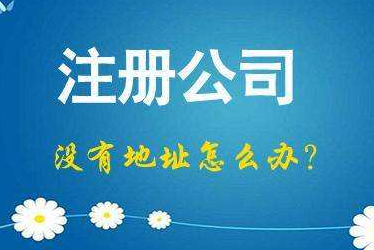 注册公司

没有地址怎么办?